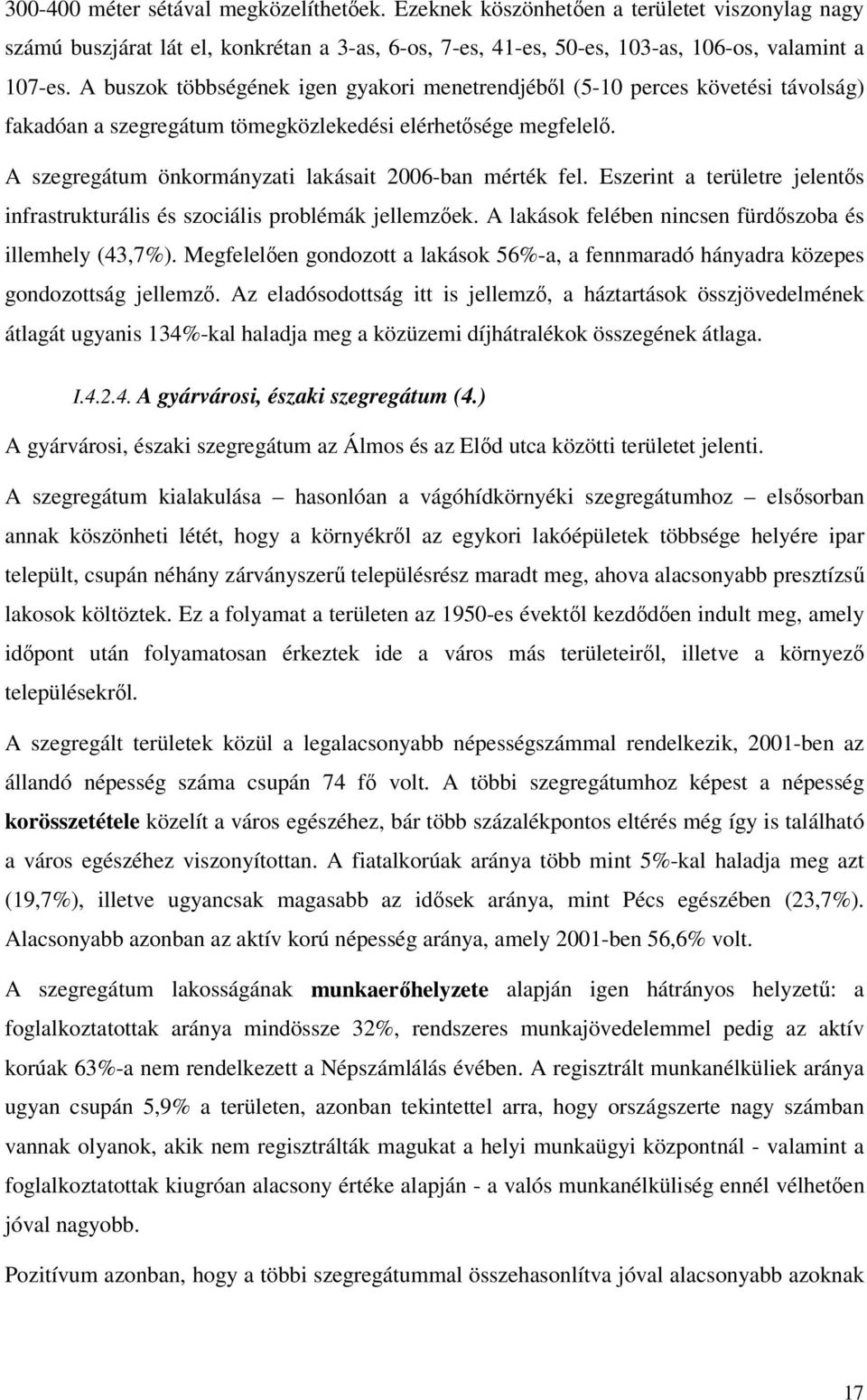 300-400 méter sétával megközelíthetőek. Ezeknek köszönhetően a területet viszonylag nagy számú buszjárat lát el, konkrétan a 3-as, 6-os, 7-es, 41-es, 50-es, 103-as, 106-os, valamint a 107-es. A buszok többségének igen gyakori menetrendjéből (5-10 perces követési távolság) fakadóan a szegregátum tömegközlekedési elérhetősége megfelelő.

A szegregátum önkormányzati lakásait 2006-ban mérték fel. Eszerint a területre jelentős infrastrukturális és szociális problémák jellemzőek. A lakások felében nincsen fürdőszoba és illemhely (43,7%). Megfelelően gondozott a lakások 56%-a, a fennmaradó hányadra közepes gondozottság jellemző. Az eladósodottság itt is jellemző, a háztartások összjövedelmének átlagát ugyanis 134%-kal haladja meg a közüzemi díjhátralékok összegének átlaga.

I.4.2.4. A gyárvárosi, északi szegregátum (4.)

A gyárvárosi, északi szegregátum az Álmos és az Előd utca közötti területet jelenti.

A szegregátum kialakulása – hasonlóan a vágóhídkörnyéki szegregátumhoz – elsősorban annak köszönheti létét, hogy a környékről az egykori lakóépületek többsége helyére ipar települt, csupán néhány zárványszerű településrész maradt meg, ahova alacsonyabb presztízsű lakosok költöztek. Ez a folyamat a területen az 1950-es évektől kezdődően indult meg, amely időpont után folyamatosan érkeztek ide a város más területeiről, illetve a környező településekről.

A szegregált területek közül a legalacsonyabb népességszámmal rendelkezik, 2001-ben az állandó népesség száma csupán 74 fő volt. A többi szegregátumhoz képest a népesség korösszetétele közelít a város egészéhez, bár több százalékpontos eltérés még így is található a város egészéhez viszonyítottan. A fiatalkorúak aránya több mint 5%-kal haladja meg azt (19,7%), illetve ugyancsak magasabb az idősek aránya, mint Pécs egészében (23,7%). Alacsonyabb azonban az aktív korú népesség aránya, amely 2001-ben 56,6% volt.

A szegregátum lakosságának munkaerőhelyzete alapján igen hátrányos helyzetű: a foglalkoztatottak aránya mindössze 32%, rendszeres munkajövedelemmel pedig az aktív korúak 63%-a nem rendelkezett a Népszámlálás évében. A regisztrált munkanélküliek aránya ugyan csupán 5,9% a területen, azonban tekintettel arra, hogy országszerte nagy számban vannak olyanok, akik nem regisztrálták magukat a helyi munkaügyi központnál - valamint a foglalkoztatottak kiugróan alacsony értéke alapján - a valós munkanélküliség ennél vélhetően jóval nagyobb.

Pozitívum azonban, hogy a többi szegregátummal összehasonlítva jóval alacsonyabb azoknak

17